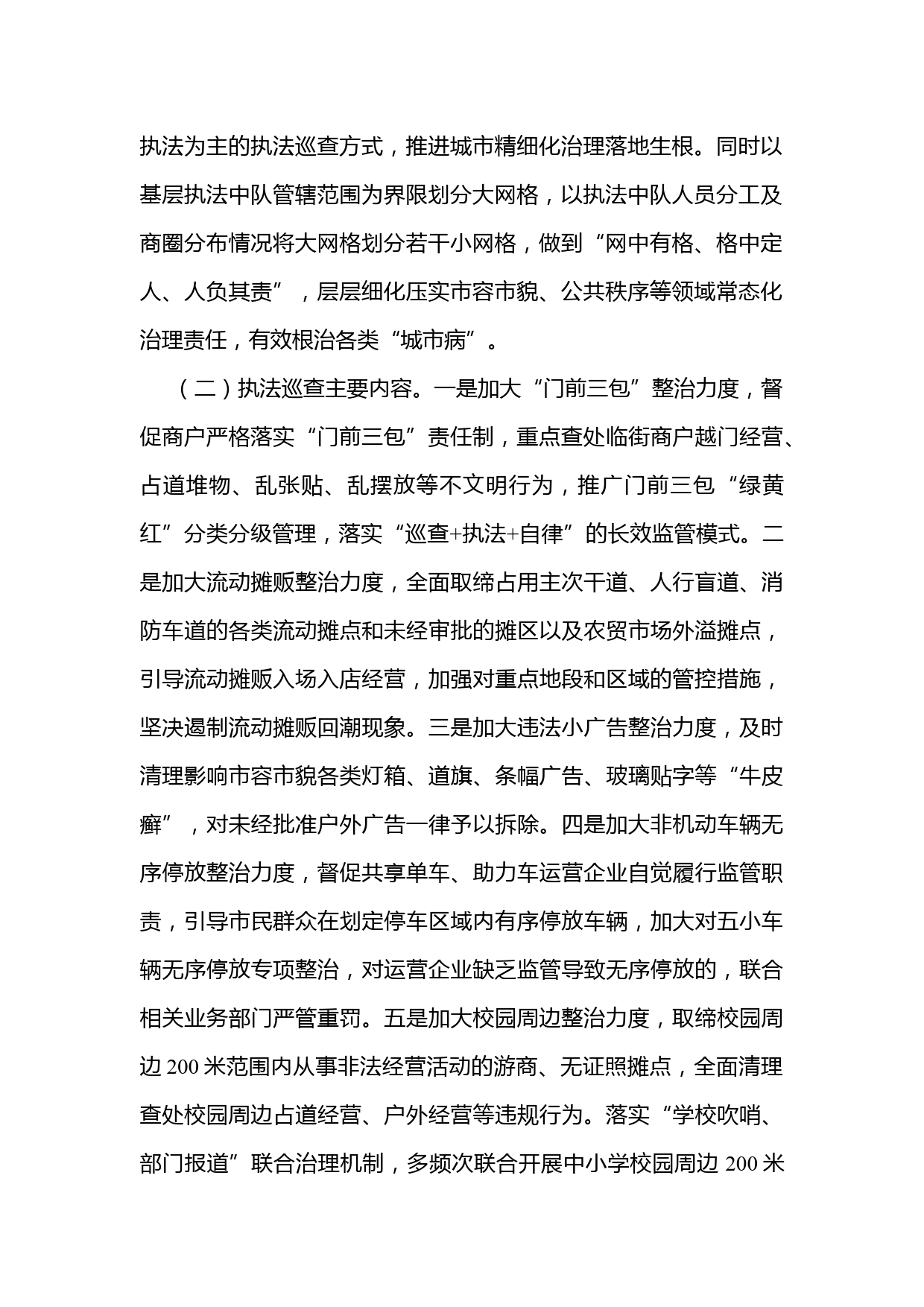 执法为主的执法巡查方式，推进城市精细化治理落地生根。同时以基层执法中队管辖范围为界限划分大网格，以执法中队人员分工及商圈分布情况将大网格划分若干小网格，做到“网中有格、格中定人、人负其责”，层层细化压实市容市貌、公共秩序等领域常态化治理责任，有效根治各类“城市病”。

（二）执法巡查主要内容。一是加大“门前三包”整治力度，督促商户严格落实“门前三包”责任制，重点查处临街商户越门经营、占道堆物、乱张贴、乱摆放等不文明行为，推广门前三包“绿黄红”分类分级管理，落实“巡查+执法+自律”的长效监管模式。二是加大流动摊贩整治力度，全面取缔占用主次干道、人行盲道、消防车道的各类流动摊点和未经审批的摊区以及农贸市场外溢摊点，引导流动摊贩入场入店经营，加强对重点地段和区域的管控措施，坚决遏制流动摊贩回潮现象。三是加大违法小广告整治力度，及时清理影响市容市貌各类灯箱、道旗、条幅广告、玻璃贴字等“牛皮癣”，对未经批准户外广告一律予以拆除。四是加大非机动车辆无序停放整治力度，督促共享单车、助力车运营企业自觉履行监管职责，引导市民群众在划定停车区域内有序停放车辆，加大对五小车辆无序停放专项整治，对运营企业缺乏监管导致无序停放的，联合相关业务部门严管重罚。五是加大校园周边整治力度，取缔校园周边 200 米范围内从事非法经营活动的游商、无证照摊点，全面清理查处校园周边占道经营、户外经营等违规行为。落实“学校吹哨、部门报道”联合治理机制，多频次联合开展中小学校园周边 200 米